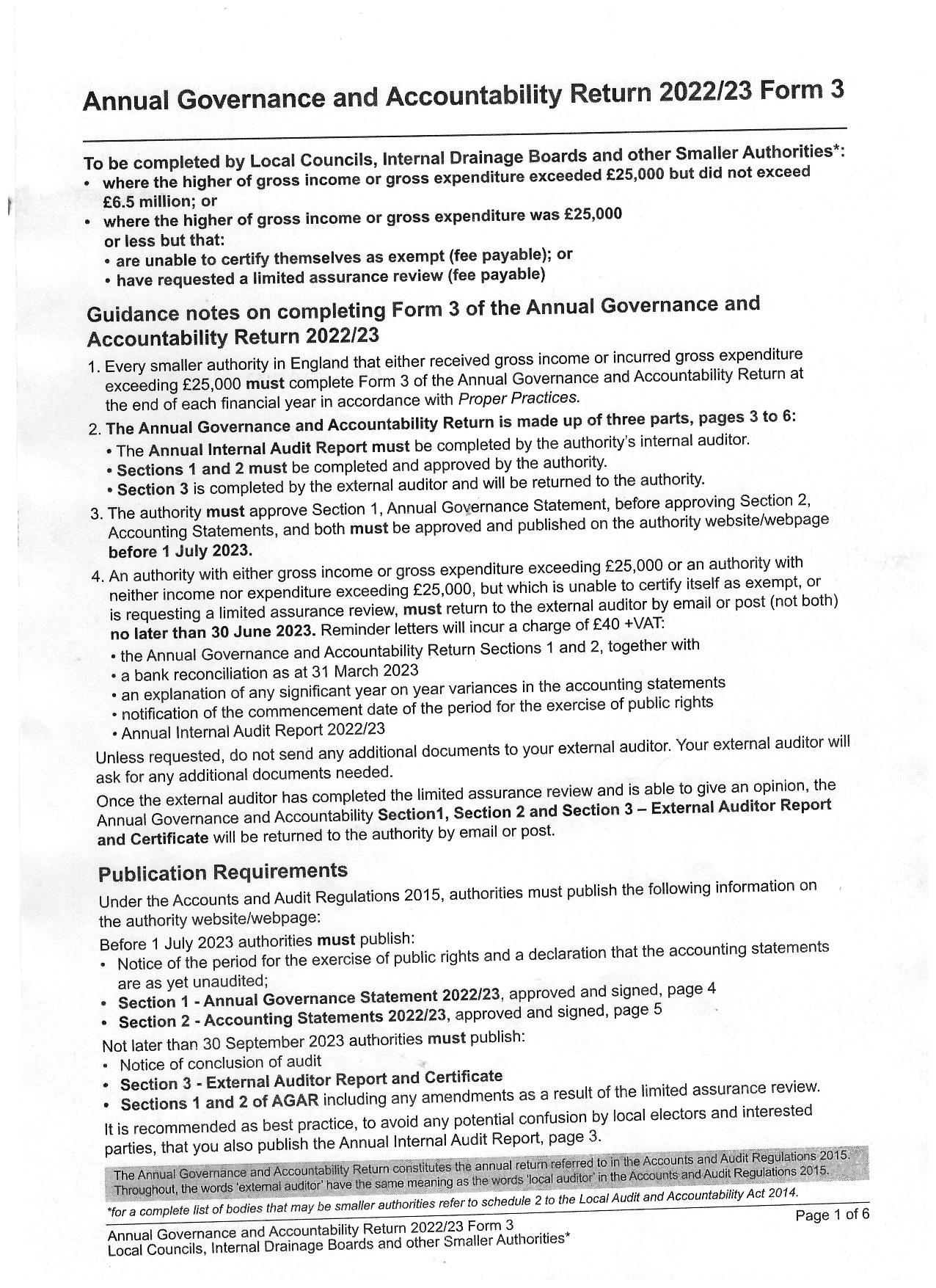 Annual Governance and Accountability Return 2022/23 Form 3

To be completed by Local Councils, Internal Drainage Boards and other Smaller Authorities*:
• where the higher of gross income or gross expenditure exceeded £25,000 but did not exceed £6.5 million; or
• where the higher of gross income or gross expenditure was £25,000 or less but that:
• are unable to certify themselves as exempt (fee payable); or
• have requested a limited assurance review (fee payable)

Guidance notes on completing Form 3 of the Annual Governance and Accountability Return 2022/23

1. Every smaller authority in England that either received gross income or incurred gross expenditure exceeding £25,000 must complete Form 3 of the Annual Governance and Accountability Return at the end of each financial year in accordance with Proper Practices.
2. The Annual Governance and Accountability Return is made up of three parts, pages 3 to 6:
• The Annual Internal Audit Report must be completed by the authority's internal auditor.
• Sections 1 and 2 must be completed and approved by the authority.
• Section 3 is completed by the external auditor and will be returned to the authority.
3. The authority must approve Section 1, Annual Governance Statement, before approving Section 2, Accounting Statements, and both must be approved and published on the authority website/webpage before 1 July 2023.
4. An authority with either gross income or gross expenditure exceeding £25,000 or an authority with neither income nor expenditure exceeding £25,000, but which is unable to certify itself as exempt, or is requesting a limited assurance review, must return to the external auditor by email or post (not both) no later than 30 June 2023. Reminder letters will incur a charge of £40 +VAT:
• the Annual Governance and Accountability Return Sections 1 and 2, together with
• a bank reconciliation as at 31 March 2023
• an explanation of any significant year on year variances in the accounting statements
• notification of the commencement date of the period for the exercise of public rights
• Annual Internal Audit Report 2022/23
Unless requested, do not send any additional documents to your external auditor. Your external auditor will ask for any additional documents needed.
Once the external auditor has completed the limited assurance review and is able to give an opinion, the Annual Governance and Accountability Section1, Section 2 and Section 3 – External Auditor Report and Certificate will be returned to the authority by email or post.

Publication Requirements
Under the Accounts and Audit Regulations 2015, authorities must publish the following information on the authority website/webpage:
Before 1 July 2023 authorities must publish:
• Notice of the period for the exercise of public rights and a declaration that the accounting statements are as yet unaudited;
• Section 1 - Annual Governance Statement 2022/23, approved and signed, page 4
• Section 2 - Accounting Statements 2022/23, approved and signed, page 5
Not later than 30 September 2023 authorities must publish:
• Notice of conclusion of audit
• Section 3 - External Auditor Report and Certificate
• Sections 1 and 2 of AGAR including any amendments as a result of the limited assurance review.
It is recommended as best practice, to avoid any potential confusion by local electors and interested parties, that you also publish the Annual Internal Audit Report, page 3.

The Annual Governance and Accountability Return constitutes the annual return referred to in the Accounts and Audit Regulations 2015. Throughout, the words 'external auditor' have the same meaning as the words 'local auditor' in the Accounts and Audit Regulations 2015.

*for a complete list of bodies that may be smaller authorities refer to schedule 2 to the Local Audit and Accountability Act 2014.

Annual Governance and Accountability Return 2022/23 Form 3
Local Councils, Internal Drainage Boards and other Smaller Authorities*
Page 1 of 6